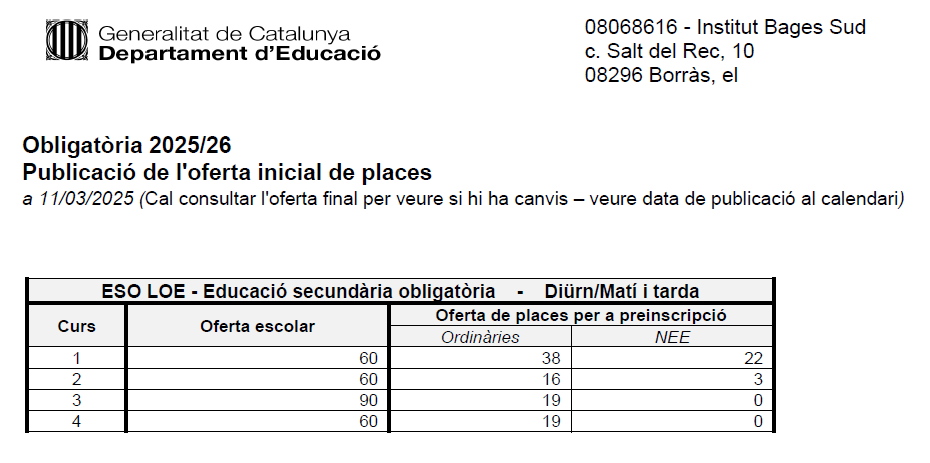 Generalitat de Catalunya
Departament d'Educació

08068616 - Institut Bages Sud
c. Salt del Rec, 10
08296 Borràs, el

Obligatòria 2025/26
Publicació de l'oferta inicial de places
a 11/03/2025 (Cal consultar l'oferta final per veure si hi ha canvis – veure data de publicació al calendari)

| ESO LOE - Educació secundària obligatòria - Diürn/Matí i tarda | | | |
|---|---|---|---|
| Curs | Oferta escolar | Oferta de places per a preinscripció | |
| | | Ordinàries | NEE |
| 1 | 60 | 38 | 22 |
| 2 | 60 | 16 | 3 |
| 3 | 90 | 19 | 0 |
| 4 | 60 | 19 | 0 |